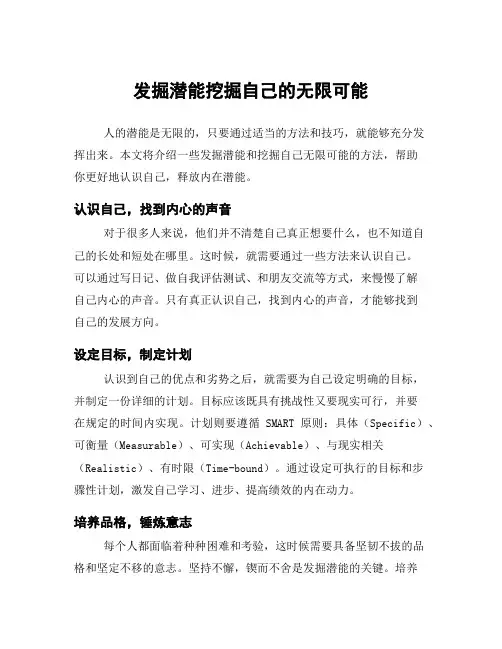 发掘潜能挖掘自己的无限可能

人的潜能是无限的，只要通过适当的方法和技巧，就能够充分发挥出来。本文将介绍一些发掘潜能和挖掘自己无限可能的方法，帮助你更好地认识自己，释放内在潜能。

认识自己，找到内心的声音

对于很多人来说，他们并不清楚自己真正想要什么，也不知道自己的长处和短处在哪里。这时候，就需要通过一些方法来认识自己。可以通过写日记、做自我评估测试、和朋友交流等方式，来慢慢了解自己内心的声音。只有真正认识自己，找到内心的声音，才能够找到自己的发展方向。

设定目标，制定计划

认识到自己的优点和劣势之后，就需要为自己设定明确的目标，并制定一份详细的计划。目标应该既具有挑战性又要现实可行，并要在规定的时间内实现。计划则要遵循 SMART 原则：具体（Specific）、可衡量（Measurable）、可实现（Achievable）、与现实相关（Realistic）、有时限（Time-bound）。通过设定可执行的目标和步骤性计划，激发自己学习、进步、提高绩效的内在动力。

培养品格，锤炼意志

每个人都面临着种种困难和考验，这时候需要具备坚韧不拔的品格和坚定不移的意志。坚持不懈，锲而不舍是发掘潜能的关键。培养